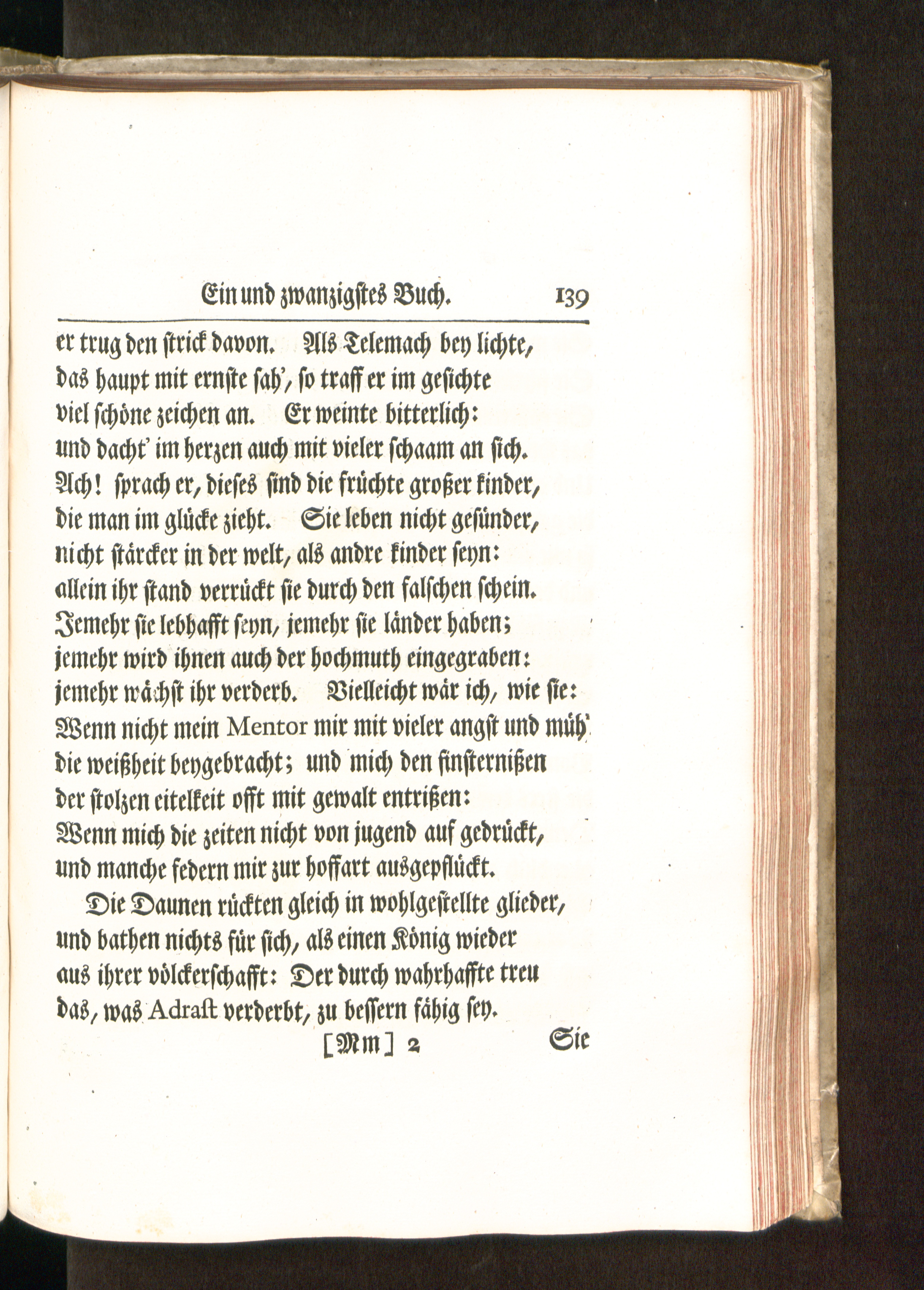 Ein und zwanzigstes Buch. 139

er trug den strick davon. Als Telemach bey lichte, das haupt mit ernste sah', so traff er im gesichte viel schöne zeichen an. Er weinte bitterlich: und dacht' im herzen auch mit vieler schaam an sich. Ach! sprach er, dieses sind die früchte großer kinder, die man im glücke zieht. Sie leben nicht gesünder, nicht stärcker in der welt, als andre kinder seyn: allein ihr stand verrückt sie durch den falschen schein. Jemehr sie lebhafft seyn, jemehr sie länder haben; jemehr wird ihnen auch der hochmuth eingegraben: jemehr wächst ihr verderb. Vielleicht wär ich, wie sie: Wenn nicht mein Mentor mir mit vieler angst und müh' die weißheit beygebracht; und mich den finsternißen der stolzen eitelkeit offt mit gewalt entrißen: Wenn mich die zeiten nicht von jugend auf gedrückt, und manche federn mir zur hoffart ausgepflückt.

Die Daunen rückten gleich in wohlgestellte glieder, und bathen nichts für sich, als einen König wieder aus ihrer völckerschafft: Der durch wahrhaffte treu das, was Adrast verderbt, zu bessern fähig sey.

[Mm] 2 Sie